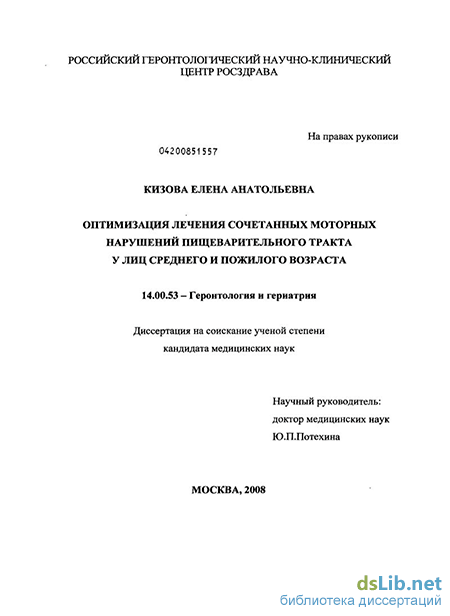 РОССИЙСКИЙ ГЕРОНТОЛОГИЧЕСКИЙ НАУЧНО-КЛИНИЧЕСКИЙ ЦЕНТР РОСЗДРАВА

На правах рукописи

04200851557

КИЗОВА ЕЛЕНА АНАТОЛЬЕВНА

ОПТИМИЗАЦИЯ ЛЕЧЕНИЯ СОЧЕТАННЫХ МОТОРНЫХ НАРУШЕНИЙ ПИЩЕВАРИТЕЛЬНОГО ТРАКТА У ЛИЦ СРЕДНЕГО И ПОЖИЛОГО ВОЗРАСТА

14.00.53 – Геронтология и гериатрия

Диссертация на соискание ученой степени кандидата медицинских наук

Научный руководитель:
доктор медицинских наук
Ю.П.Потехина

МОСКВА, 2008

dsLib.net
библиотека диссертаций